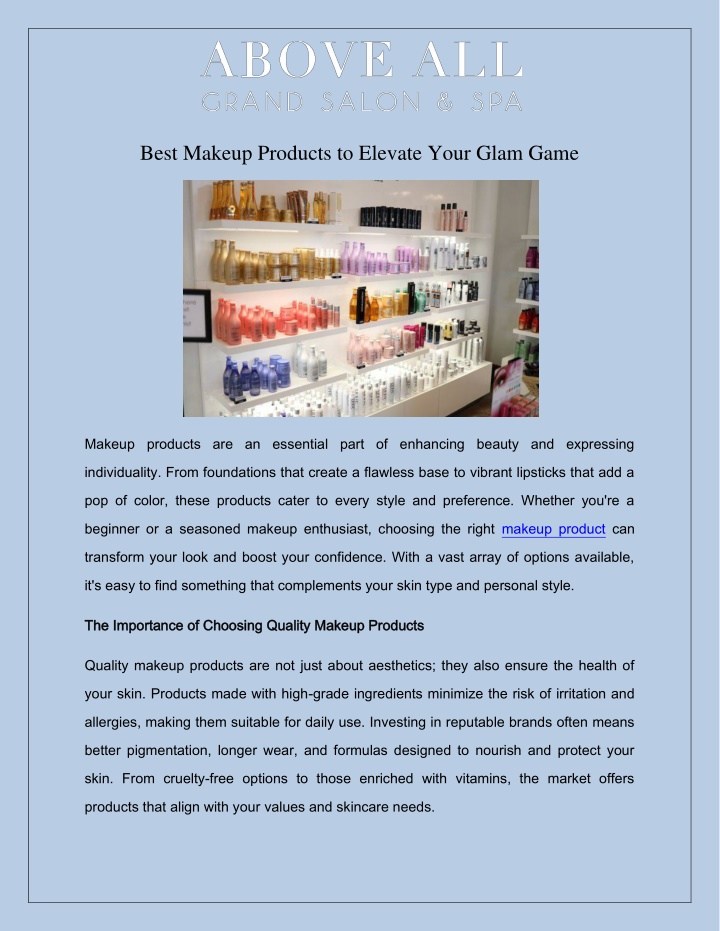 ABOVE ALL
GRAND SALON & SPA

Best Makeup Products to Elevate Your Glam Game

Makeup products are an essential part of enhancing beauty and expressing individuality. From foundations that create a flawless base to vibrant lipsticks that add a pop of color, these products cater to every style and preference. Whether you're a beginner or a seasoned makeup enthusiast, choosing the right makeup product can transform your look and boost your confidence. With a vast array of options available, it's easy to find something that complements your skin type and personal style.

The Importance of Choosing Quality Makeup Products

Quality makeup products are not just about aesthetics; they also ensure the health of your skin. Products made with high-grade ingredients minimize the risk of irritation and allergies, making them suitable for daily use. Investing in reputable brands often means better pigmentation, longer wear, and formulas designed to nourish and protect your skin. From cruelty-free options to those enriched with vitamins, the market offers products that align with your values and skincare needs.